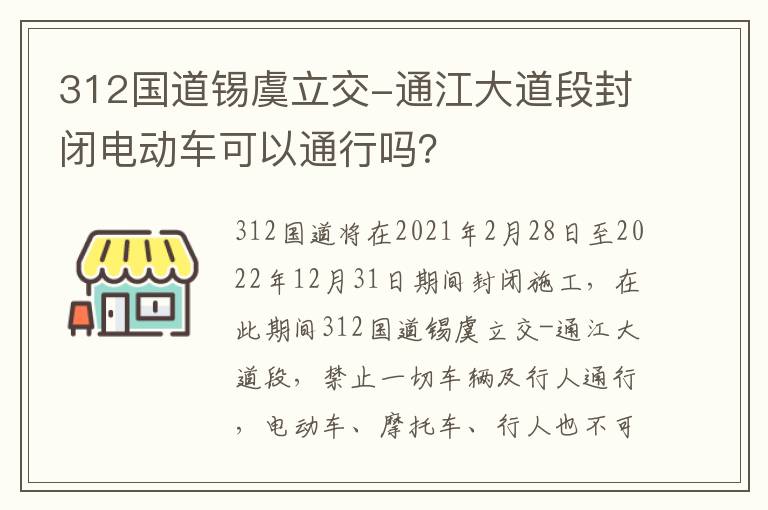 312国道锡虞立交-通江大道段封闭电动车可以通行吗?

312国道将在2021年2月28日至2022年12月31日期间封闭施工，在此期间312国道锡虞立交-通江大道段，禁止一切车辆及行人通行，电动车、摩托车、行人也不可